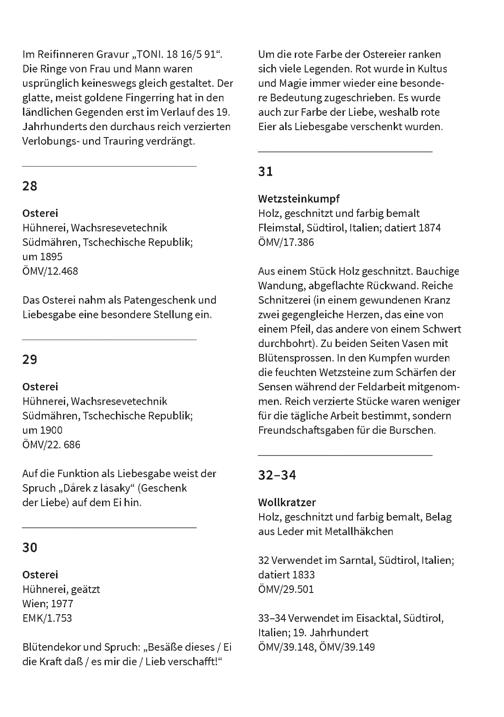 Im Reifinneren Gravur „TONI. 18 16/5 91“. Die Ringe von Frau und Mann waren usprünglich keineswegs gleich gestaltet. Der glatte, meist goldene Fingerring hat in den ländlichen Gegenden erst im Verlauf des 19. Jahrhunderts den durchaus reich verzierten Verlobungs- und Trauring verdrängt.

28

Osterei
Hühnerei, Wachsresevetechnik
Südmähren, Tschechische Republik; um 1895
ÖMV/12.468

Das Osterei nahm als Patengeschenk und Liebesgabe eine besondere Stellung ein.

29

Osterei
Hühnerei, Wachsresevetechnik
Südmähren, Tschechische Republik; um 1900
ÖMV/22. 686

Auf die Funktion als Liebesgabe weist der Spruch „Dárek z lasaky“ (Geschenk der Liebe) auf dem Ei hin.

30

Osterei
Hühnerei, geätzt
Wien; 1977
EMK/1.753

Blütendekor und Spruch: „Besäße dieses / Ei die Kraft daß / es mir die / Lieb verschafft!“

Um die rote Farbe der Ostereier ranken sich viele Legenden. Rot wurde in Kultus und Magie immer wieder eine besondere Bedeutung zugeschrieben. Es wurde auch zur Farbe der Liebe, weshalb rote Eier als Liebesgabe verschenkt wurden.

31

Wetzsteinkumpf
Holz, geschnitzt und farbig bemalt
Fleimstal, Südtirol, Italien; datiert 1874
ÖMV/17.386

Aus einem Stück Holz geschnitzt. Bauchige Wandung, abgeflachte Rückwand. Reiche Schnitzerei (in einem gewundenen Kranz zwei gegengleiche Herzen, das eine von einem Pfeil, das andere von einem Schwert durchbohrt). Zu beiden Seiten Vasen mit Blütensprossen. In den Kumpfen wurden die feuchten Wetzsteine zum Schärfen der Sensen während der Feldarbeit mitgenommen. Reich verzierte Stücke waren weniger für die tägliche Arbeit bestimmt, sondern Freundschaftsgaben für die Burschen.

32–34

Wollkratzer
Holz, geschnitzt und farbig bemalt, Belag aus Leder mit Metallhäkchen

32 Verwendet im Sarntal, Südtirol, Italien; datiert 1833
ÖMV/29.501

33–34 Verwendet im Eisacktal, Südtirol, Italien; 19. Jahrhundert
ÖMV/39.148, ÖMV/39.149